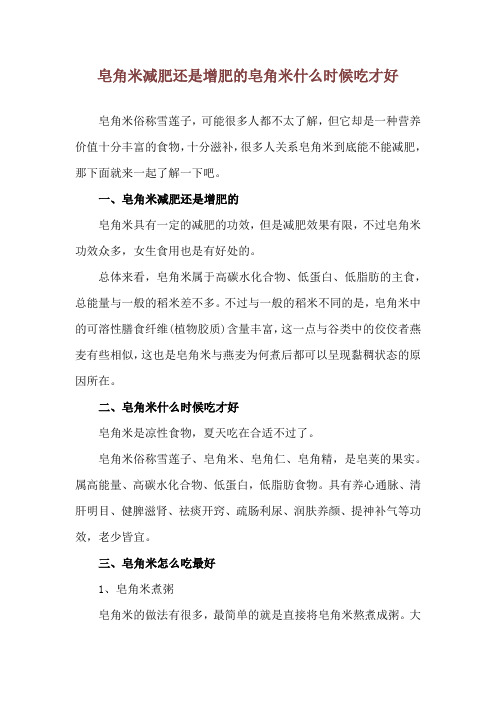 皂角米减肥还是增肥的皂角米什么时候吃才好

皂角米俗称雪莲子，可能很多人都不太了解，但它却是一种营养价值十分丰富的食物，十分滋补，很多人关系皂角米到底能不能减肥，那下面就来一起了解一下吧。

一、皂角米减肥还是增肥的

皂角米具有一定的减肥的功效，但是减肥效果有限，不过皂角米功效众多，女生食用也是有好处的。

总体来看，皂角米属于高碳水化合物、低蛋白、低脂肪的主食，总能量与一般的稻米差不多。不过与一般的稻米不同的是，皂角米中的可溶性膳食纤维(植物胶质)含量丰富，这一点与谷类中的佼佼者燕麦有些相似，这也是皂角米与燕麦为何煮后都可以呈现黏稠状态的原因所在。

二、皂角米什么时候吃才好

皂角米是凉性食物，夏天吃在合适不过了。

皂角米俗称雪莲子、皂角米、皂角仁、皂角精，是皂荚的果实。属高能量、高碳水化合物、低蛋白，低脂肪食物。具有养心通脉、清肝明目、健脾滋肾、祛痰开窍、疏肠利尿、润肤养颜、提神补气等功效，老少皆宜。

三、皂角米怎么吃最好

1、皂角米煮粥

皂角米的做法有很多，最简单的就是直接将皂角米熬煮成粥。大